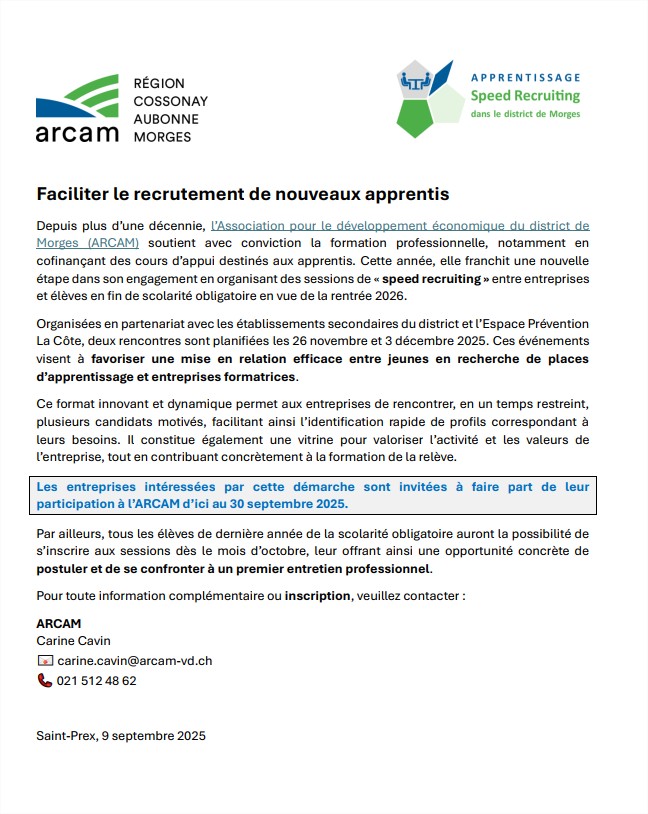 arcam

RÉGION
COSSONAY
AUBONNE
MORGES

APPRENTISSAGE
Speed Recruiting
dans le district de Morges

Faciliter le recrutement de nouveaux apprentis

Depuis plus d'une décennie, l'Association pour le développement économique du district de Morges (ARCAM) soutient avec conviction la formation professionnelle, notamment en cofinançant des cours d'appui destinés aux apprentis. Cette année, elle franchit une nouvelle étape dans son engagement en organisant des sessions de « speed recruiting » entre entreprises et élèves en fin de scolarité obligatoire en vue de la rentrée 2026.

Organisées en partenariat avec les établissements secondaires du district et l'Espace Prévention La Côte, deux rencontres sont planifiées les 26 novembre et 3 décembre 2025. Ces événements visent à favoriser une mise en relation efficace entre jeunes en recherche de places d'apprentissage et entreprises formatrices.

Ce format innovant et dynamique permet aux entreprises de rencontrer, en un temps restreint, plusieurs candidats motivés, facilitant ainsi l'identification rapide de profils correspondant à leurs besoins. Il constitue également une vitrine pour valoriser l'activité et les valeurs de l'entreprise, tout en contribuant concrètement à la formation de la relève.

Les entreprises intéressées par cette démarche sont invitées à faire part de leur participation à l'ARCAM d'ici au 30 septembre 2025.

Par ailleurs, tous les élèves de dernière année de la scolarité obligatoire auront la possibilité de s'inscrire aux sessions dès le mois d'octobre, leur offrant ainsi une opportunité concrète de postuler et de se confronter à un premier entretien professionnel.

Pour toute information complémentaire ou inscription, veuillez contacter :

ARCAM
Carine Cavin
carine.cavin@arcam-vd.ch
021 512 48 62

Saint-Prex, 9 septembre 2025